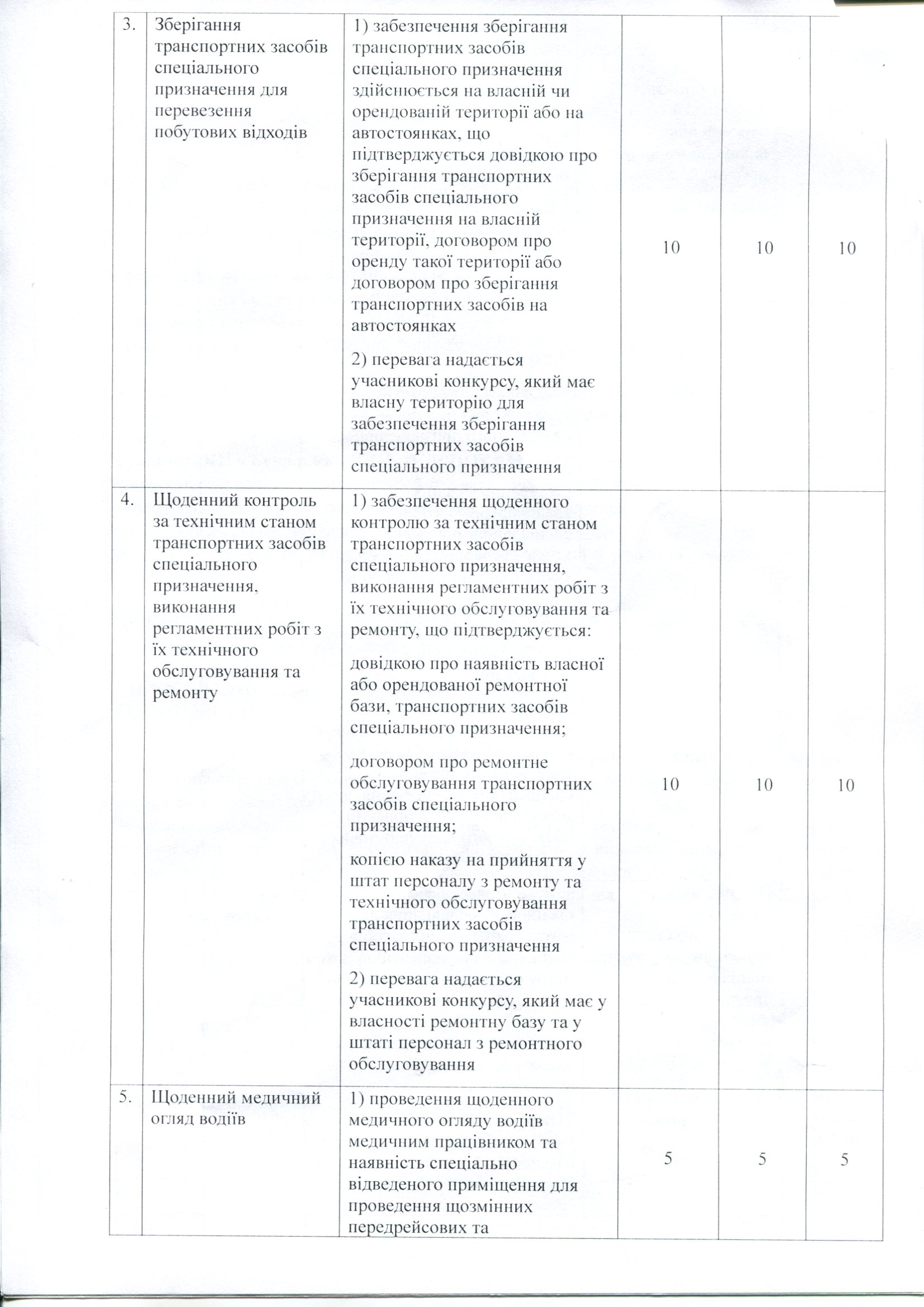 | 3. | Зберігання транспортних засобів спеціального призначення для перевезення побутових відходів | 1) забезпечення зберігання транспортних засобів спеціального призначення здійснюється на власній чи орендованій території або на автостоянках, що підтверджується довідкою про зберігання транспортних засобів спеціального призначення на власній території, договором про оренду такої території або договором про зберігання транспортних засобів на автостоянках 2) перевага надається учасникові конкурсу, який має власну територію для забезпечення зберігання транспортних засобів спеціального призначення | 10 | 10 | 10 |
|---|---|---|---|---|---|
| 4. | Щоденний контроль за технічним станом транспортних засобів спеціального призначення, виконання регламентних робіт з їх технічного обслуговування та ремонту | 1) забезпечення щоденного контролю за технічним станом транспортних засобів спеціального призначення, виконання регламентних робіт з їх технічного обслуговування та ремонту, що підтверджується: довідкою про наявність власної або орендованої ремонтної бази, транспортних засобів спеціального призначення; договором про ремонтне обслуговування транспортних засобів спеціального призначення; копією наказу на прийняття у штат персоналу з ремонту та технічного обслуговування транспортних засобів спеціального призначення 2) перевага надається учасникові конкурсу, який має у власності ремонтну базу та у штаті персонал з ремонтного обслуговування | 10 | 10 | 10 |
| 5. | Щоденний медичний огляд водіїв | 1) проведення щоденного медичного огляду водіїв медичним працівником та наявність спеціально відведеного приміщення для проведення щозмінних передрейсових та | 5 | 5 | 5 |